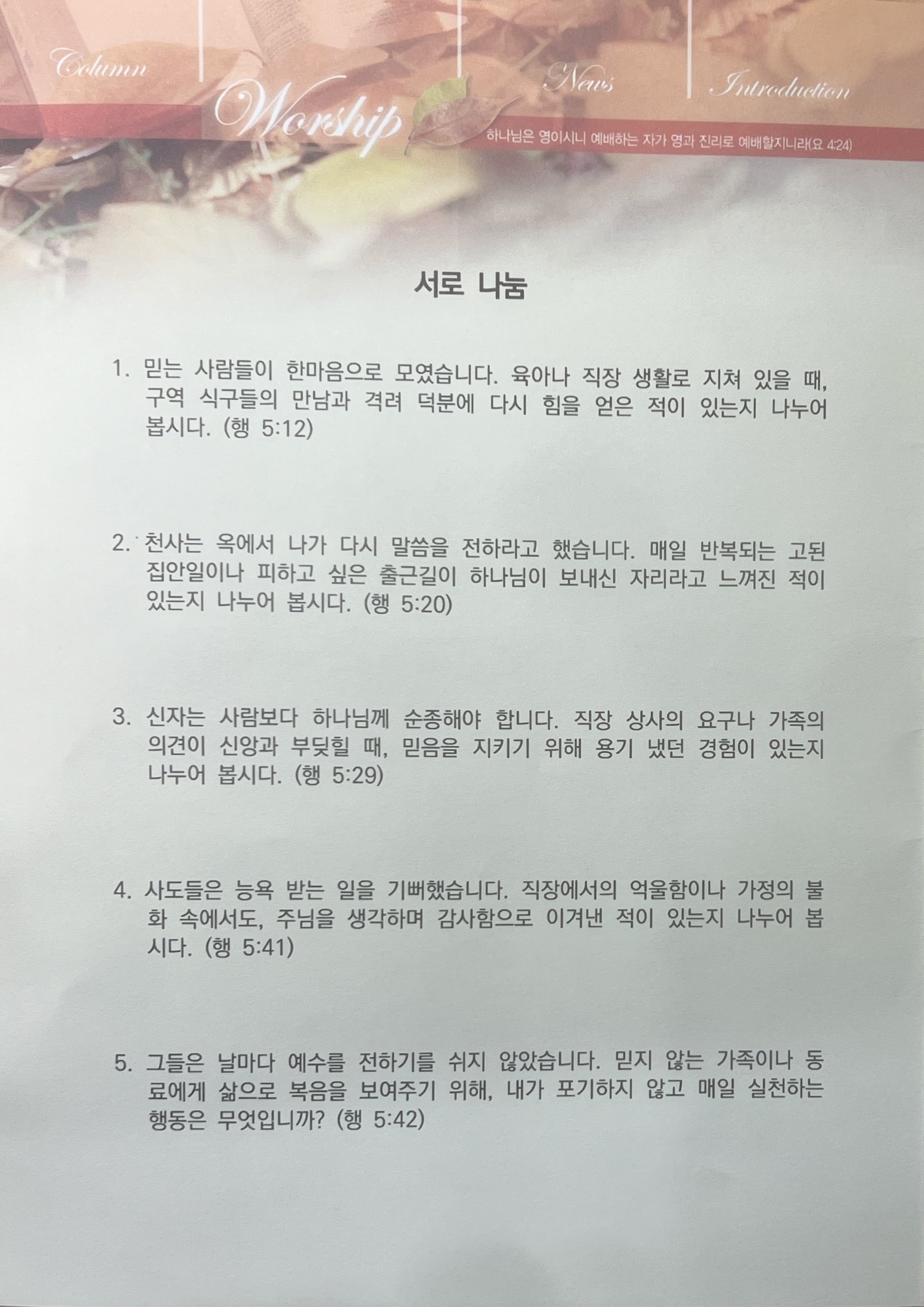 Column

Worship

News

Introduction

하나님은 영이시니 예배하는 자가 영과 진리로 예배할지니라(요 4:24)

서로 나눔

1. 믿는 사람들이 한마음으로 모였습니다. 육아나 직장 생활로 지쳐 있을 때, 구역 식구들의 만남과 격려 덕분에 다시 힘을 얻은 적이 있는지 나누어 봅시다. (행 5:12)

2. 천사는 옥에서 나가 다시 말씀을 전하라고 했습니다. 매일 반복되는 고된 집안일이나 피하고 싶은 출근길이 하나님이 보내신 자리라고 느껴진 적이 있는지 나누어 봅시다. (행 5:20)

3. 신자는 사람보다 하나님께 순종해야 합니다. 직장 상사의 요구나 가족의 의견이 신앙과 부딪힐 때, 믿음을 지키기 위해 용기 냈던 경험이 있는지 나누어 봅시다. (행 5:29)

4. 사도들은 능욕 받는 일을 기뻐했습니다. 직장에서의 억울함이나 가정의 불화 속에서도, 주님을 생각하며 감사함으로 이겨낸 적이 있는지 나누어 봅시다. (행 5:41)

5. 그들은 날마다 예수를 전하기를 쉬지 않았습니다. 믿지 않는 가족이나 동료에게 삶으로 복음을 보여주기 위해, 내가 포기하지 않고 매일 실천하는 행동은 무엇입니까? (행 5:42)